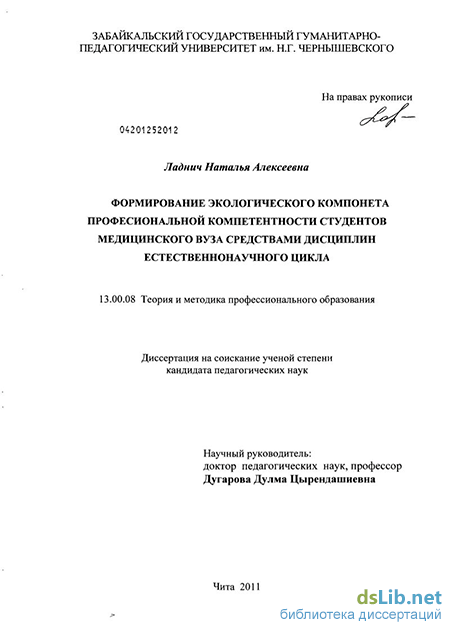 ЗАБАЙКАЛЬСКИЙ ГОСУДАРСТВЕННЫЙ ГУМАНИТАРНО-ПЕДАГОГИЧЕСКИЙ УНИВЕРСИТЕТ им. Н.Г. ЧЕРНЫШЕВСКОГО

На правах рукописи

04201252012

Ладнич Наталья Алексеевна

ФОРМИРОВАНИЕ ЭКОЛОГИЧЕСКОГО КОМПОНЕТА ПРОФЕСИОНАЛЬНОЙ КОМПЕТЕНТНОСТИ СТУДЕНТОВ МЕДИЦИНСКОГО ВУЗА СРЕДСТВАМИ ДИСЦИПЛИН ЕСТЕСТВЕННОНАУЧНОГО ЦИКЛА

13.00.08 Теория и методика профессионального образования

Диссертация на соискание ученой степени кандидата педагогических наук

Научный руководитель:
доктор педагогических наук, профессор
Дугарова Дулма Цырендашиевна

Чита 2011

dsLib.net
библиотека диссертаций